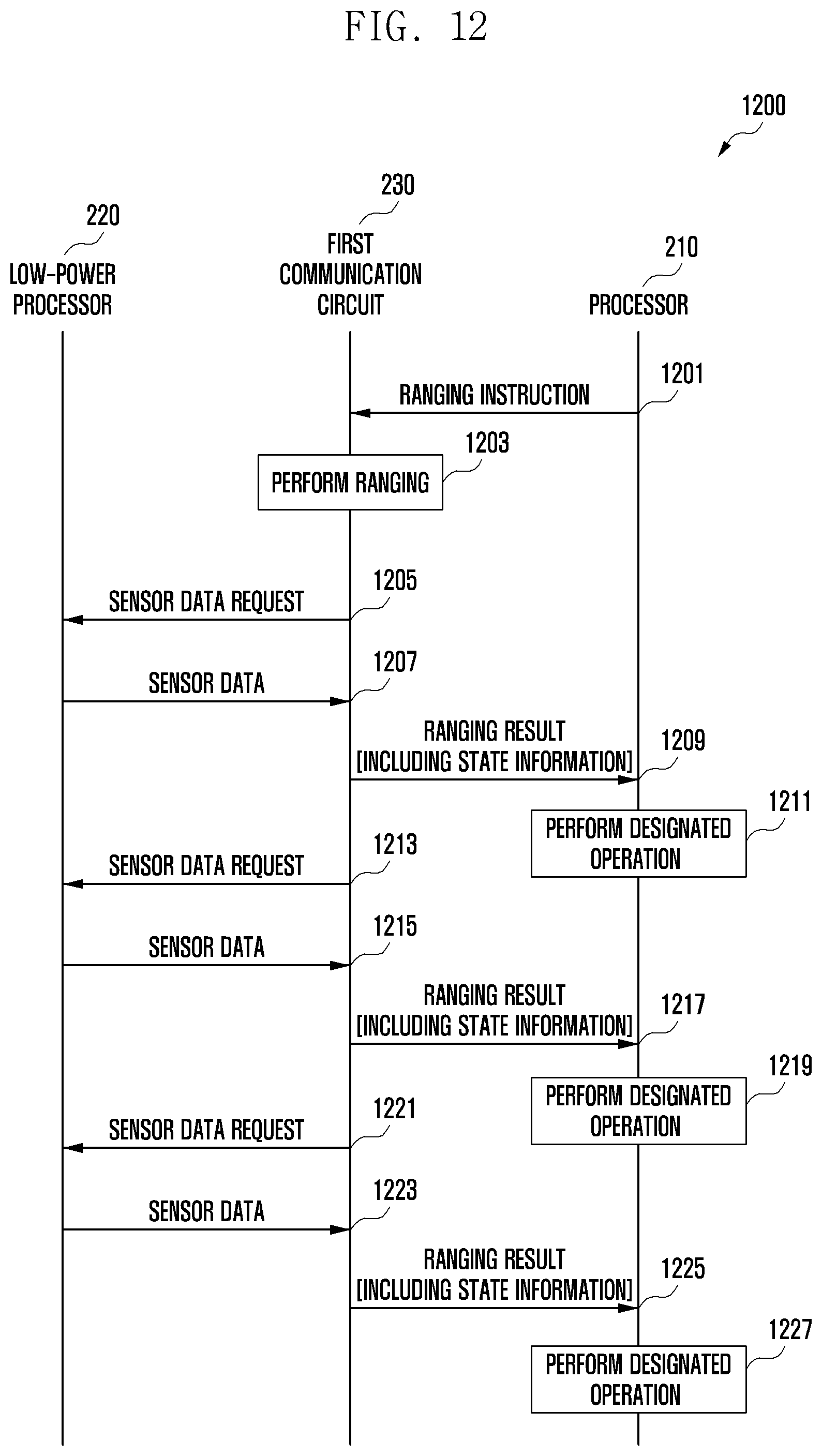 FIG. 12

1200

220
LOW-POWER PROCESSOR

230
FIRST COMMUNICATION CIRCUIT

210
PROCESSOR

RANGING INSTRUCTION
1201

PERFORM RANGING
1203

SENSOR DATA REQUEST
1205

SENSOR DATA
1207

RANGING RESULT [INCLUDING STATE INFORMATION]
1209

PERFORM DESIGNATED OPERATION
1211

SENSOR DATA REQUEST
1213

SENSOR DATA
1215

RANGING RESULT [INCLUDING STATE INFORMATION]
1217

PERFORM DESIGNATED OPERATION
1219

SENSOR DATA REQUEST
1221

SENSOR DATA
1223

RANGING RESULT [INCLUDING STATE INFORMATION]
1225

PERFORM DESIGNATED OPERATION
1227